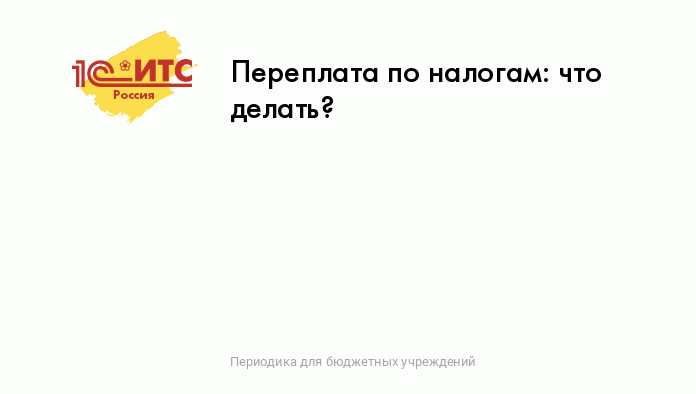 1С:ИТС
Россия

Переплата по налогам: что делать?

Периодика для бюджетных учреждений